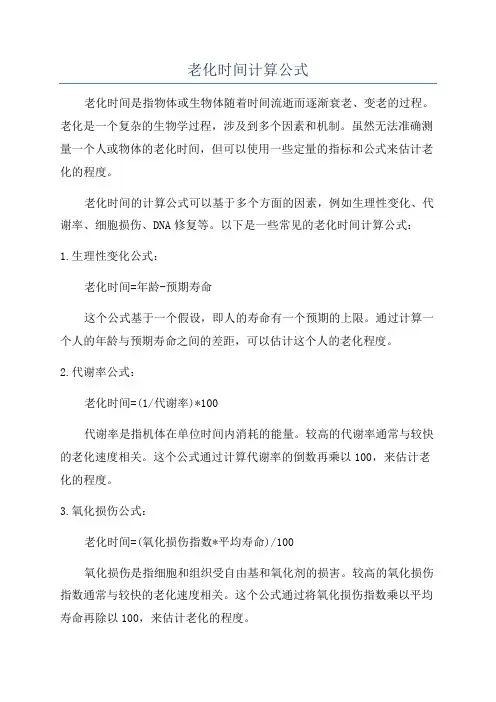 老化时间计算公式

老化时间是指物体或生物体随着时间流逝而逐渐衰老、变老的过程。老化是一个复杂的生物学过程，涉及到多个因素和机制。虽然无法准确测量一个人或物体的老化时间，但可以使用一些定量的指标和公式来估计老化的程度。

老化时间的计算公式可以基于多个方面的因素，例如生理性变化、代谢率、细胞损伤、DNA 修复等。以下是一些常见的老化时间计算公式：

1.生理性变化公式：

老化时间=年龄-预期寿命

这个公式基于一个假设，即人的寿命有一个预期的上限。通过计算一个人的年龄与预期寿命之间的差距，可以估计这个人的老化程度。

2.代谢率公式：

老化时间=(1/代谢率)*100

代谢率是指机体在单位时间内消耗的能量。较高的代谢率通常与较快的老化速度相关。这个公式通过计算代谢率的倒数再乘以 100，来估计老化的程度。

3.氧化损伤公式：

老化时间=(氧化损伤指数*平均寿命)/100

氧化损伤是指细胞和组织受自由基和氧化剂的损害。较高的氧化损伤指数通常与较快的老化速度相关。这个公式通过将氧化损伤指数乘以平均寿命再除以 100，来估计老化的程度。